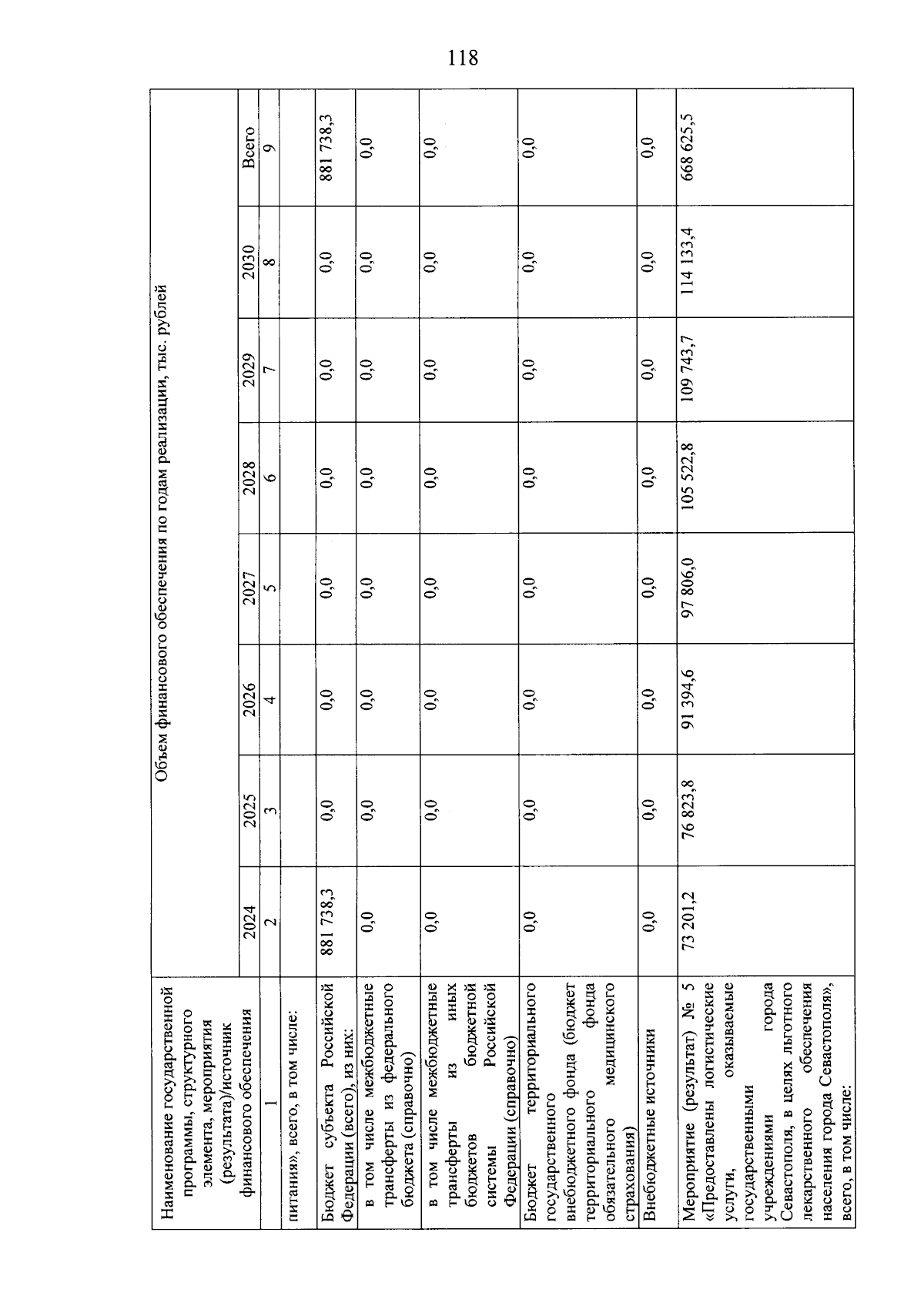 118

| Наименование государственной программы, структурного элемента, мероприятия (результата)/источник финансового обеспечения | Объем финансового обеспечения по годам реализации, тыс. рублей | | | | | | | |
|---|---|---|---|---|---|---|---|---|
| | 2024 | 2025 | 2026 | 2027 | 2028 | 2029 | 2030 | Всего |
| 1 | 2 | 3 | 4 | 5 | 6 | 7 | 8 | 9 |
| питания», всего, в том числе: | | | | | | | | |
| Бюджет субъекта Российской Федерации (всего), из них: | 881 738,3 | 0,0 | 0,0 | 0,0 | 0,0 | 0,0 | 0,0 | 881 738,3 |
| в том числе межбюджетные трансферты из федерального бюджета (справочно) | 0,0 | 0,0 | 0,0 | 0,0 | 0,0 | 0,0 | 0,0 | 0,0 |
| в том числе межбюджетные трансферты из иных бюджетов бюджетной системы Российской Федерации (справочно) | 0,0 | 0,0 | 0,0 | 0,0 | 0,0 | 0,0 | 0,0 | 0,0 |
| Бюджет территориального государственного внебюджетного фонда (бюджет территориального фонда обязательного медицинского страхования) | 0,0 | 0,0 | 0,0 | 0,0 | 0,0 | 0,0 | 0,0 | 0,0 |
| Внебюджетные источники | 0,0 | 0,0 | 0,0 | 0,0 | 0,0 | 0,0 | 0,0 | 0,0 |
| Мероприятие (результат) № 5 «Предоставлены логистические услуги, оказываемые государственными учреждениями города Севастополя, в целях льготного лекарственного обеспечения населения города Севастополя», всего, в том числе: | 73 201,2 | 76 823,8 | 91 394,6 | 97 806,0 | 105 522,8 | 109 743,7 | 114 133,4 | 668 625,5 |